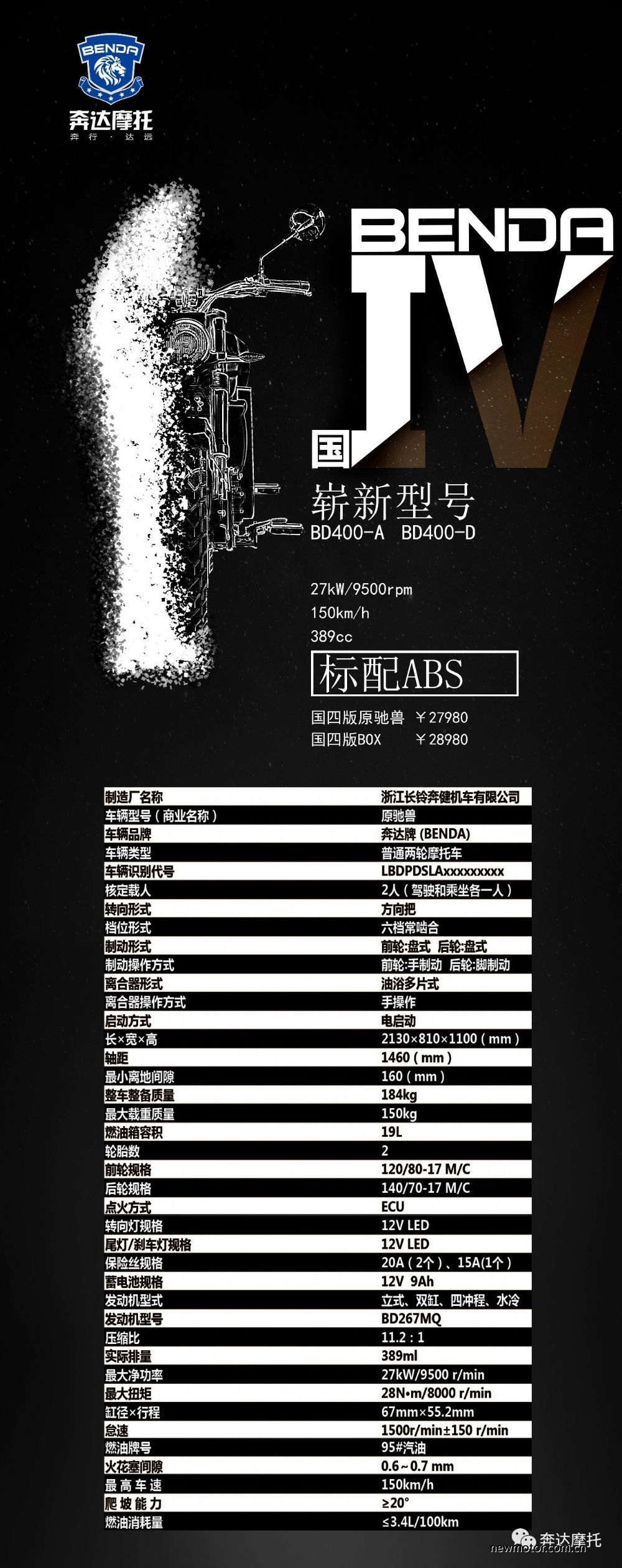 BENDA
奔达摩托
奔行·达远

BENDA
国IV
崭新型号
BD400-A BD400-D

27kW/9500rpm
150km/h
389cc

标配ABS

国四版原驰兽 ￥27980
国四版BOX ￥28980

| 制造厂名称 | 浙江长铃奔健机车有限公司 |
|---|---|
| 车辆型号（商业名称） | 原驰兽 |
| 车辆品牌 | 奔达牌(BENDA) |
| 车辆类型 | 普通两轮摩托车 |
| 车辆识别代号 | LBDPDSLAxxxxxxxxx |
| 核定载人 | 2人（驾驶和乘坐各一人） |
| 转向形式 | 方向把 |
| 档位形式 | 六档常啮合 |
| 制动形式 | 前轮:盘式 后轮:盘式 |
| 制动操作方式 | 前轮:手制动 后轮:脚制动 |
| 离合器形式 | 油浴多片式 |
| 离合器操作方式 | 手操作 |
| 启动方式 | 电启动 |
| 长×宽×高 | 2130×810×1100（mm） |
| 轴距 | 1460（mm） |
| 最小离地间隙 | 160（mm） |
| 整车整备质量 | 184kg |
| 最大载重质量 | 150kg |
| 燃油箱容积 | 19L |
| 轮胎数 | 2 |
| 前轮规格 | 120/80-17 M/C |
| 后轮规格 | 140/70-17 M/C |
| 点火方式 | ECU |
| 转向灯规格 | 12V LED |
| 尾灯/刹车灯规格 | 12V LED |
| 保险丝规格 | 20A（2个）、15A(1个） |
| 蓄电池规格 | 12V 9Ah |
| 发动机型式 | 立式、双缸、四冲程、水冷 |
| 发动机型号 | BD267MQ |
| 压缩比 | 11.2：1 |
| 实际排量 | 389ml |
| 最大净功率 | 27kW/9500 r/min |
| 最大扭矩 | 28N•m/8000 r/min |
| 缸径×行程 | 67mm×55.2mm |
| 怠速 | 1500r/min±150 r/min |
| 燃油牌号 | 95#汽油 |
| 火花塞间隙 | 0.6～0.7 mm |
| 最高车速 | 150km/h |
| 爬坡能力 | ≥20° |
| 燃油消耗量 | ≤3.4L/100km |

奔达摩托
newmotor.com.cn